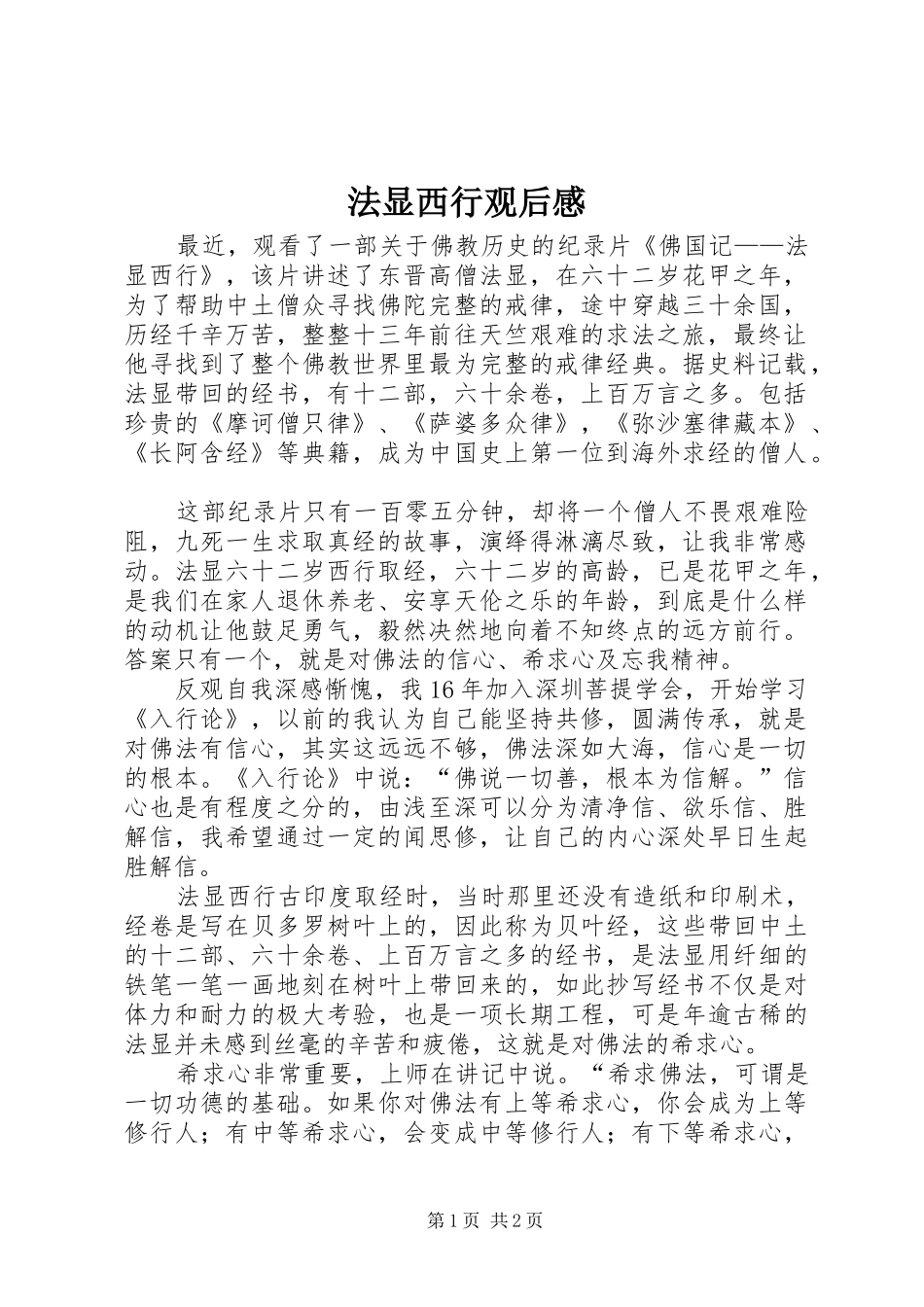 法显西行观后感

最近，观看了一部关于佛教历史的纪录片《佛国记——法显西行》，该片讲述了东晋高僧法显，在六十二岁花甲之年，为了帮助中土僧众寻找佛陀完整的戒律，途中穿越三十余国，历经千辛万苦，整整十三年前往天竺艰难的求法之旅，最终让他寻找到了整个佛教世界里最为完整的戒律经典。据史料记载，法显带回的经书，有十二部，六十余卷，上百万言之多。包括珍贵的《摩诃僧只律》、《萨婆多众律》，《弥沙塞律藏本》、《长阿含经》等典籍，成为中国史上第一位到海外求经的僧人。

这部纪录片只有一百零五分钟，却将一个僧人不畏艰难险阻，九死一生求取真经的故事，演绎得淋漓尽致，让我非常感动。法显六十二岁西行取经，六十二岁的高龄，已是花甲之年，是我们在家人退休养老、安享天伦之乐的年龄，到底是什么样的动机让他鼓足勇气，毅然决然地向着不知终点的远方前行。答案只有一个，就是对佛法的信心、希求心及忘我精神。

反观自我深感惭愧，我16年加入深圳菩提学会，开始学习《入行论》，以前的我认为自己能坚持共修，圆满传承，就是对佛法有信心，其实这远远不够，佛法深如大海，信心是一切的根本。《入行论》中说：“佛说一切善，根本为信解。”信心也是有程度之分的，由浅至深可以分为清净信、欲乐信、胜解信，我希望通过一定的闻思修，让自己的内心深处早日生起胜解信。

法显西行古印度取经时，当时那里还没有造纸和印刷术，经卷是写在贝多罗树叶上的，因此称为贝叶经，这些带回中土的十二部、六十余卷、上百万言之多的经书，是法显用纤细的铁笔一笔一画地刻在树叶上带回来的，如此抄写经书不仅是对体力和耐力的极大考验，也是一项长期工程，可是年逾古稀的法显并未感到丝毫的辛苦和疲倦，这就是对佛法的希求心。

希求心非常重要，上师在讲记中说。“希求佛法，可谓是一切功德的基础。如果你对佛法有上等希求心，你会成为上等修行人；有中等希求心，会变成中等修行人；有下等希求心，

第1页 共2页